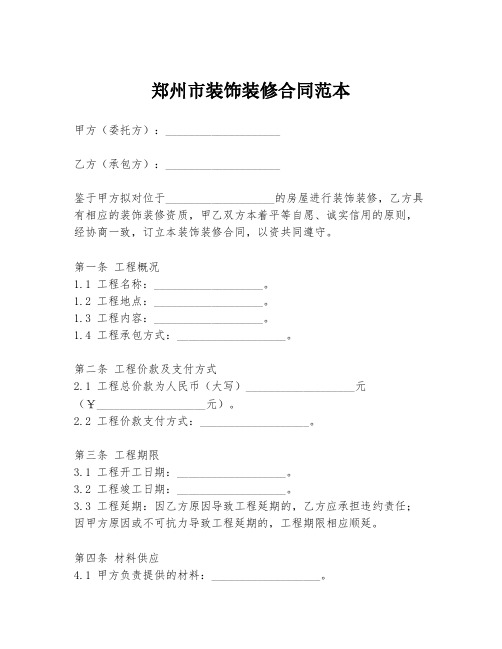 郑州市装饰装修合同范本

甲方（委托方）：____________________

乙方（承包方）：____________________

鉴于甲方拟对位于____________________的房屋进行装饰装修，乙方具有相应的装饰装修资质，甲乙双方本着平等自愿、诚实信用的原则，经协商一致，订立本装饰装修合同，以资共同遵守。

第一条 工程概况
1.1 工程名称：____________________。
1.2 工程地点：____________________。
1.3 工程内容：____________________。
1.4 工程承包方式：____________________。

第二条 工程价款及支付方式
2.1 工程总价款为人民币（大写）____________________元（¥____________________元）。
2.2 工程价款支付方式：____________________。

第三条 工程期限
3.1 工程开工日期：____________________。
3.2 工程竣工日期：____________________。
3.3 工程延期：因乙方原因导致工程延期的，乙方应承担违约责任；因甲方原因或不可抗力导致工程延期的，工程期限相应顺延。

第四条 材料供应
4.1 甲方负责提供的材料：____________________。